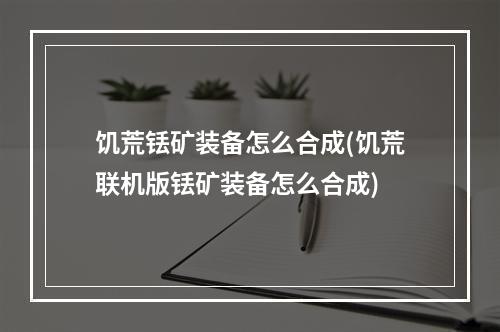 饥荒铥矿装备怎么合成(饥荒联机版铥矿装备怎么合成)